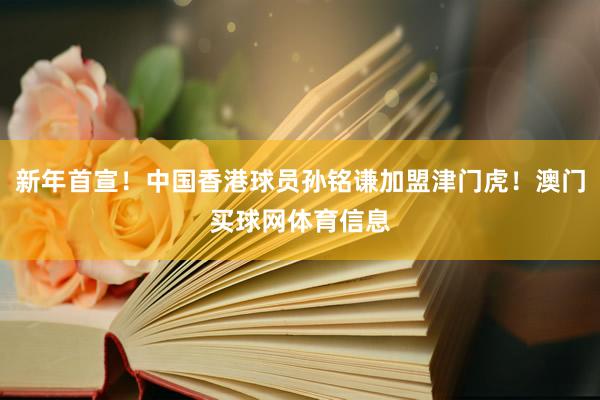 新年首宣！中国香港球员孙铭谦加盟津门虎！澳门买球网体育信息